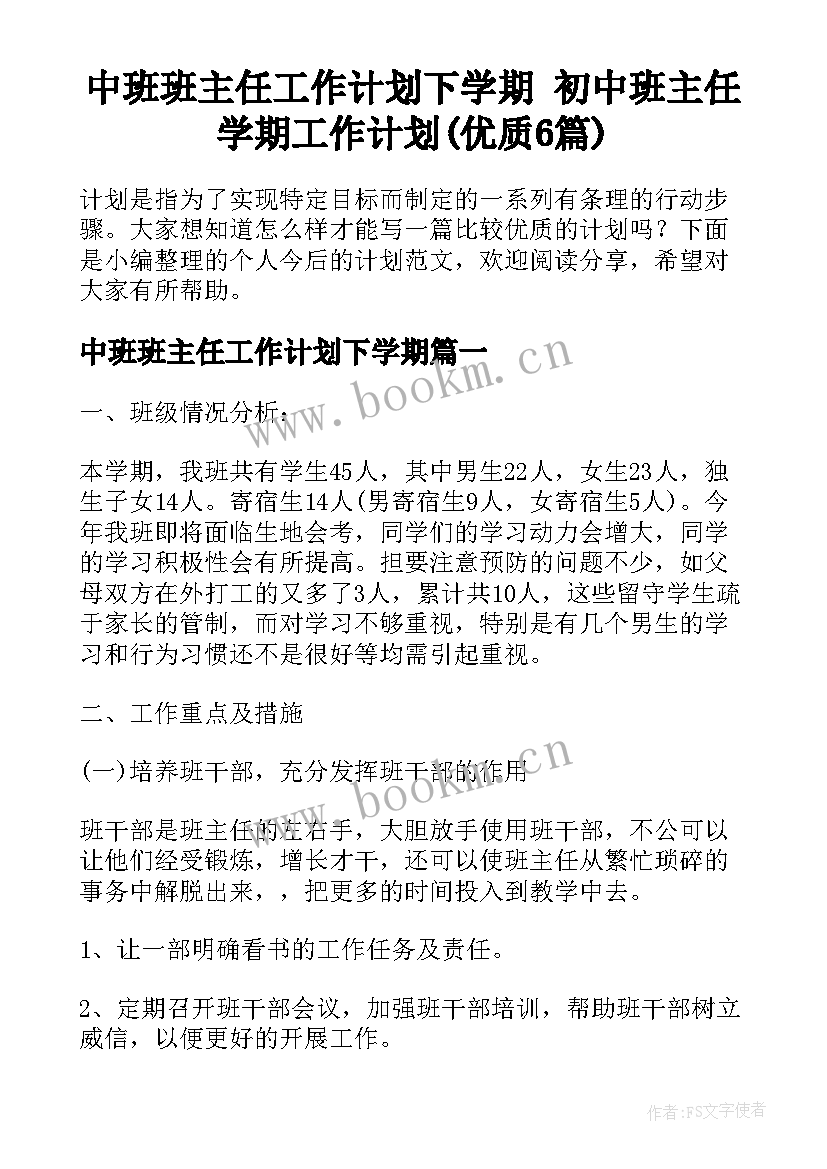 中班班主任工作计划下学期 初中班主任学期工作计划(优质6篇)

计划是指为了实现特定目标而制定的一系列有条理的行动步骤。大家想知道怎么样才能写一篇比较优质的计划吗？下面是小编整理的个人今后的计划范文，欢迎阅读分享，希望对大家有所帮助。

中班班主任工作计划下学期篇一

www.bookm.cn

一、班级情况分析：

本学期，我班共有学生45人，其中男生22人，女生23人，独生子女14人。寄宿生14人(男寄宿生9人，女寄宿生5人)。今年我班即将面临生地会考，同学们的学习动力会增大，同学的学习积极性会有所提高。担要注意预防的问题不少，如父母双方在外打工的又多了3人，累计共10人，这些留守学生疏于家长的管制，而对学习不够重视，特别是有几个男生的学习和行为习惯还不是很好等均需引起重视。

二、工作重点及措施

(一)培养班干部，充分发挥班干部的作用

www.bookm.cn

班干部是班主任的左右手，大胆放手使用班干部，不公可以让他们经受锻炼，增长才干，还可以使班主任从繁忙琐碎的事务中解脱出来，，把更多的时间投入到教学中去。

1、让一部明确看书的工作任务及责任。

2、定期召开班干部会议，加强班干部培训，帮助班干部树立威信，以便更好的开展工作。

作者：FS文字使者